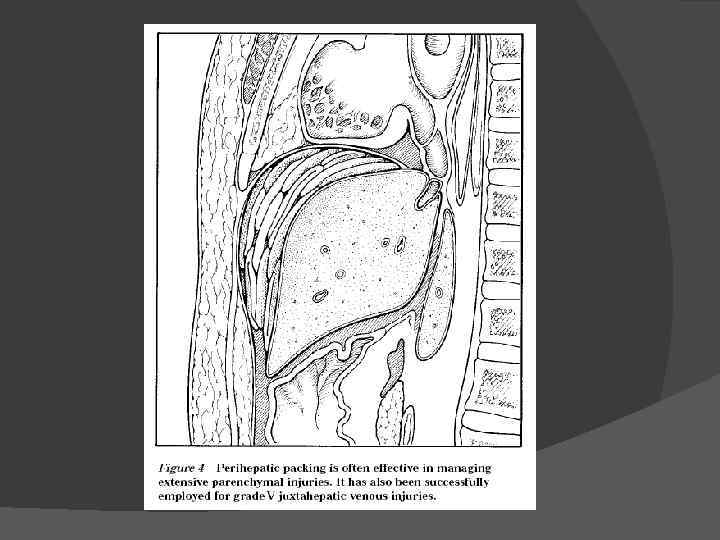 Figure 4 Perihepatic packing is often effective in managing extensive parenchymal injuries. It has also been successfully employed for grade V juxtahepatic venous injuries.